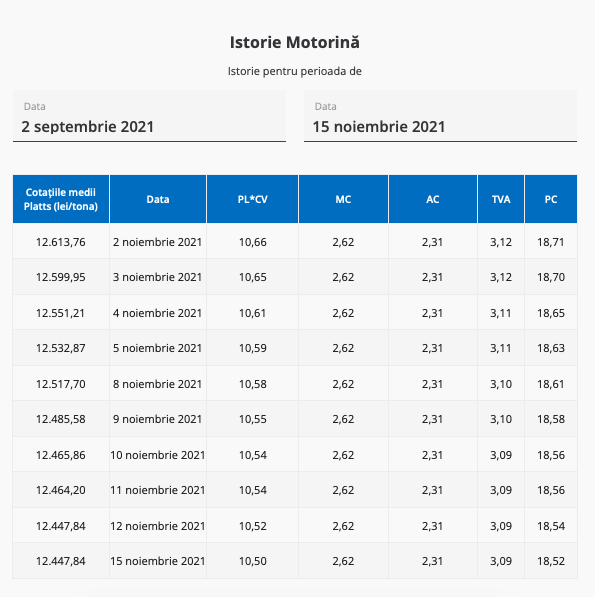 Istorie Motorină

Istorie pentru perioada de

Data
2 septembrie 2021

Data
15 noiembrie 2021

| Cotațiile medii Platts (lei/tona) | Data | PL*CV | MC | AC | TVA | PC |
|---|---|---|---|---|---|---|
| 12.613,76 | 2 noiembrie 2021 | 10,66 | 2,62 | 2,31 | 3,12 | 18,71 |
| 12.599,95 | 3 noiembrie 2021 | 10,65 | 2,62 | 2,31 | 3,12 | 18,70 |
| 12.551,21 | 4 noiembrie 2021 | 10,61 | 2,62 | 2,31 | 3,11 | 18,65 |
| 12.532,87 | 5 noiembrie 2021 | 10,59 | 2,62 | 2,31 | 3,11 | 18,63 |
| 12.517,70 | 8 noiembrie 2021 | 10,58 | 2,62 | 2,31 | 3,10 | 18,61 |
| 12.485,58 | 9 noiembrie 2021 | 10,55 | 2,62 | 2,31 | 3,10 | 18,58 |
| 12.465,86 | 10 noiembrie 2021 | 10,54 | 2,62 | 2,31 | 3,09 | 18,56 |
| 12.464,20 | 11 noiembrie 2021 | 10,54 | 2,62 | 2,31 | 3,09 | 18,56 |
| 12.447,84 | 12 noiembrie 2021 | 10,52 | 2,62 | 2,31 | 3,09 | 18,54 |
| 12.447,84 | 15 noiembrie 2021 | 10,50 | 2,62 | 2,31 | 3,09 | 18,52 |